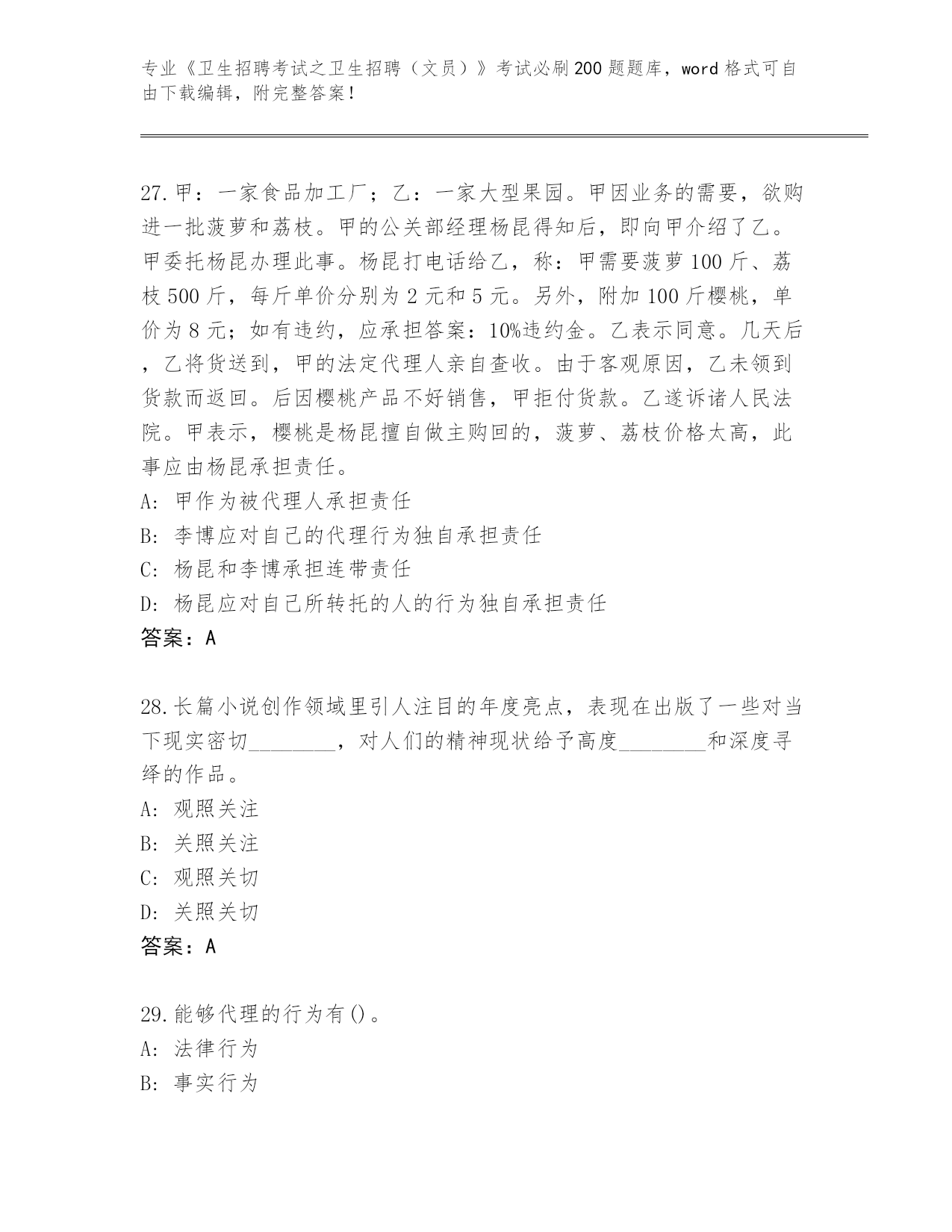 专业《卫生招聘考试之卫生招聘（文员）》考试必刷200题题库，word格式可自由下载编辑，附完整答案！

27.甲：一家食品加工厂；乙：一家大型果园。甲因业务的需要，欲购进一批菠萝和荔枝。甲的公关部经理杨昆得知后，即向甲介绍了乙。甲委托杨昆办理此事。杨昆打电话给乙，称：甲需要菠萝100斤、荔枝500斤，每斤单价分别为2元和5元。另外，附加100斤樱桃，单价为8元；如有违约，应承担答案：10%违约金。乙表示同意。几天后，乙将货送到，甲的法定代理人亲自查收。由于客观原因，乙未领到货款而返回。后因樱桃产品不好销售，甲拒付货款。乙遂诉诸人民法院。甲表示，樱桃是杨昆擅自做主购回的，菠萝、荔枝价格太高，此事应由杨昆承担责任。
A: 甲作为被代理人承担责任
B: 李博应对自己的代理行为独自承担责任
C: 杨昆和李博承担连带责任
D: 杨昆应对自己所转托的人的行为独自承担责任
答案：A

28.长篇小说创作领域里引人注目的年度亮点，表现在出版了一些对当下现实密切________，对人们的精神现状给予高度________和深度寻绎的作品。
A: 观照关注
B: 关照关注
C: 观照关切
D: 关照关切
答案：A

29.能够代理的行为有()。
A: 法律行为
B: 事实行为